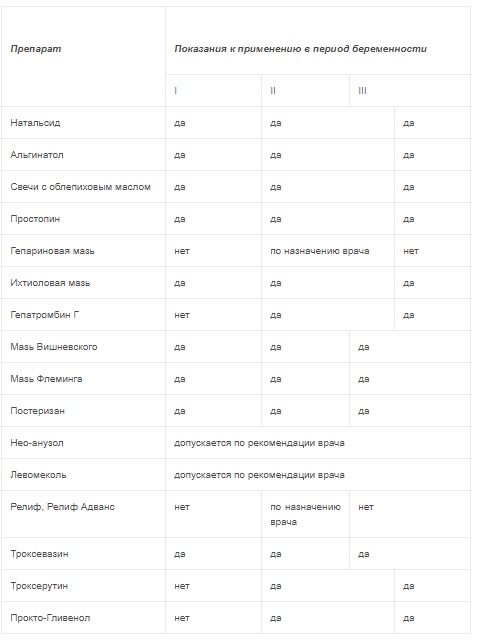 | Препарат | Показания к применению в период беременности | | |
|---|---|---|---|
| | I | II | III |
| Натальсид | да | да | да |
| Альгинатол | да | да | да |
| Свечи с облепиховым маслом | да | да | да |
| Простопин | да | да | да |
| Гепариновая мазь | нет | по назначению врача | нет |
| Ихтиоловая мазь | да | да | да |
| Гепатромбин Г | нет | да | да |
| Мазь Вишневского | да | да | да |
| Мазь Флеминга | да | да | да |
| Постеризан | да | да | да |
| Нео-анузол | допускается по рекомендации врача | | |
| Левомеколь | допускается по рекомендации врача | | |
| Релиф, Релиф Адванс | нет | по назначению врача | нет |
| Троксевазин | да | да | да |
| Троксерутин | нет | да | да |
| Прокто-Гливенол | нет | да | да |